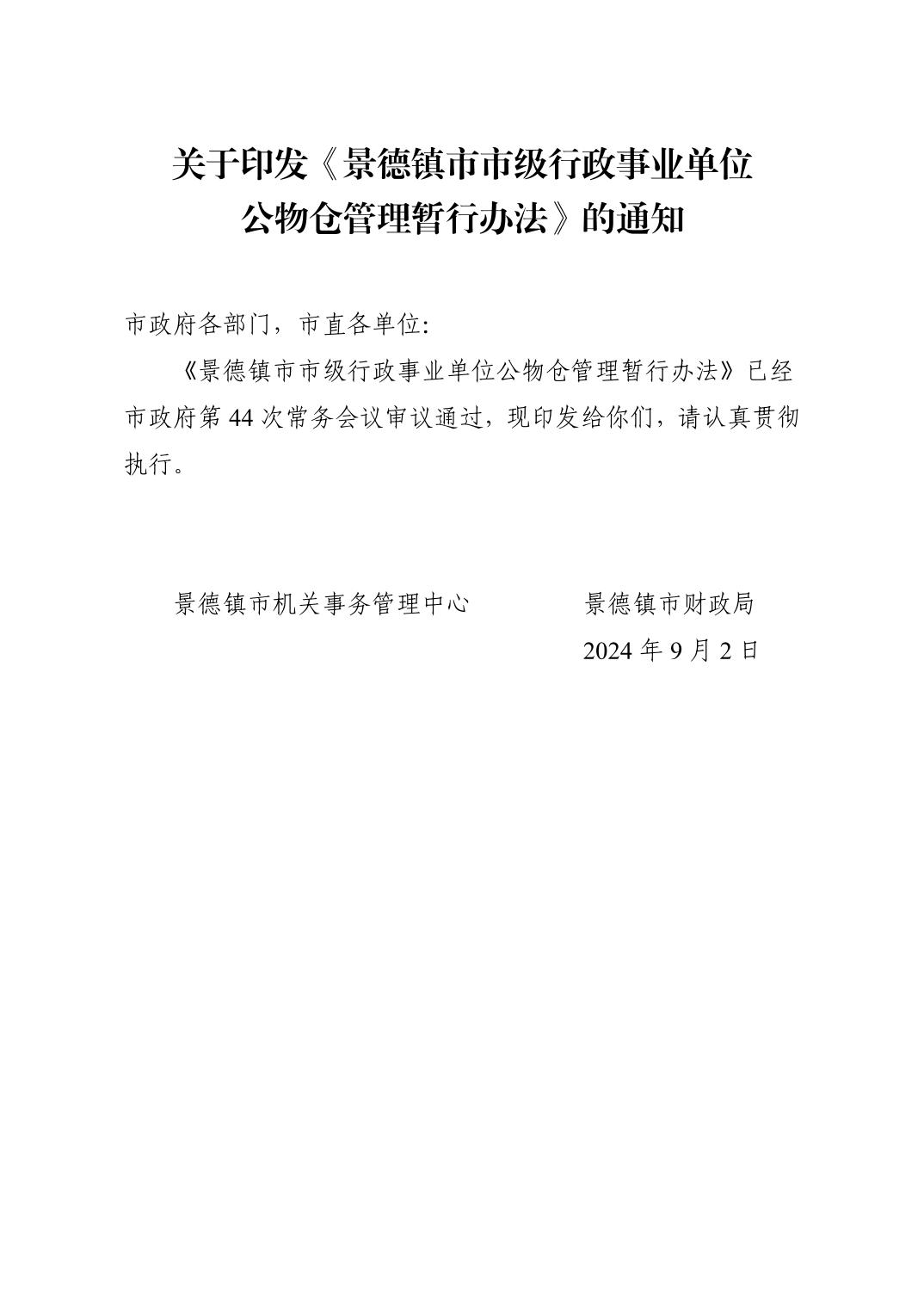 关于印发《景德镇市市级行政事业单位公物仓管理暂行办法》的通知

市政府各部门，市直各单位:

《景德镇市市级行政事业单位公物仓管理暂行办法》已经市政府第 44 次常务会议审议通过，现印发给你们，请认真贯彻执行。

景德镇市机关事务管理中心

景德镇市财政局

2024 年 9 月 2 日